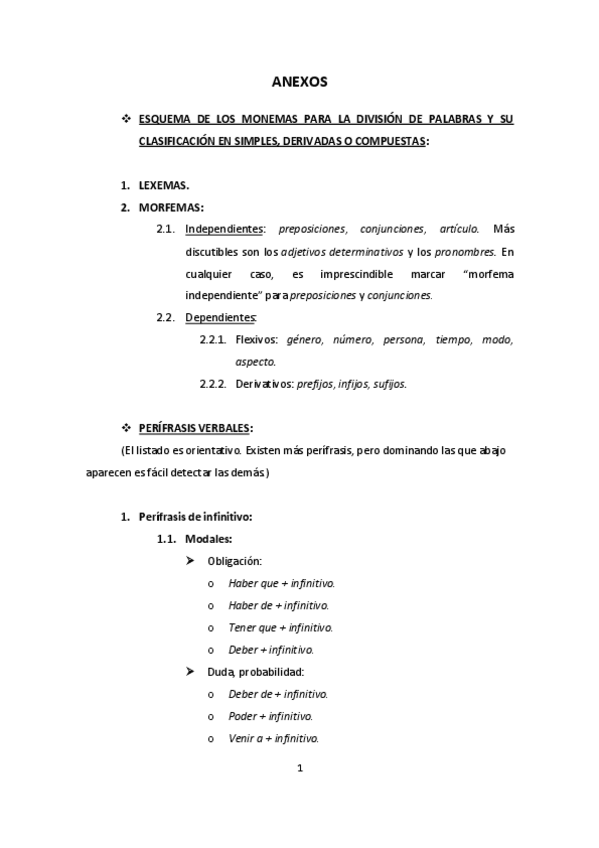 ANEXOS

❖ ESQUEMA DE LOS MONEMAS PARA LA DIVISIÓN DE PALABRAS Y SU CLASIFICACIÓN EN SIMPLES, DERIVADAS O COMPUESTAS:

1. LEXEMAS.
2. MORFEMAS:
2.1. Independientes: preposiciones, conjunciones, artículo. Más discutibles son los adjetivos determinativos y los pronombres. En cualquier caso, es imprescindible marcar "morfema independiente" para preposiciones y conjunciones.
2.2. Dependientes:
2.2.1. Flexivos: género, número, persona, tiempo, modo, aspecto.
2.2.2. Derivativos: prefijos, infijos, sufijos.

❖ PERÍFRASIS VERBALES:

(El listado es orientativo. Existen más perífrasis, pero dominando las que abajo aparecen es fácil detectar las demás)

1. Perífrasis de infinitivo:
1.1. Modales:
➤ Obligación:
o Haber que + infinitivo.
o Haber de + infinitivo.
o Tener que + infinitivo.
o Deber + infinitivo.
➤ Duda, probabilidad:
o Deber de + infinitivo.
o Poder + infinitivo.
o Venir a + infinitivo.

1